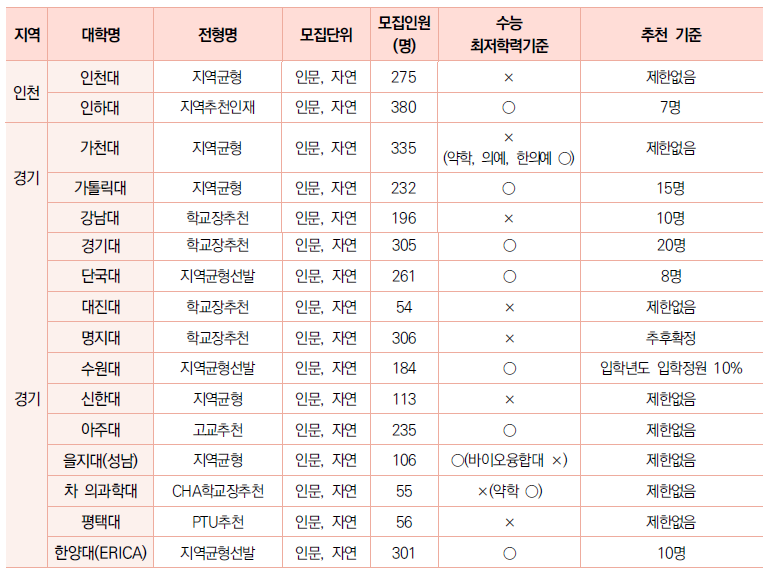 | 지역 | 대학명 | 전형명 | 모집단위 | 모집인원 (명) | 수능 최저학력기준 | 추천 기준 |
|---|---|---|---|---|---|---|
| 인천 | 인천대 | 지역균형 | 인문, 자연 | 275 | × | 제한없음 |
| | 인하대 | 지역추천인재 | 인문, 자연 | 380 | ○ | 7명 |
| 경기 | 가천대 | 지역균형 | 인문, 자연 | 335 | × (약학, 의예, 한의예 ○) | 제한없음 |
| | 가톨릭대 | 지역균형 | 인문, 자연 | 232 | ○ | 15명 |
| | 강남대 | 학교장추천 | 인문, 자연 | 196 | × | 10명 |
| | 경기대 | 학교장추천 | 인문, 자연 | 305 | ○ | 20명 |
| | 단국대 | 지역균형선발 | 인문, 자연 | 261 | ○ | 8명 |
| | 대진대 | 학교장추천 | 인문, 자연 | 54 | × | 제한없음 |
| | 명지대 | 학교장추천 | 인문, 자연 | 306 | × | 추후확정 |
| | 수원대 | 지역균형선발 | 인문, 자연 | 184 | ○ | 입학년도 입학정원 10% |
| 경기 | 신한대 | 지역균형 | 인문, 자연 | 113 | × | 제한없음 |
| | 아주대 | 고교추천 | 인문, 자연 | 235 | ○ | 제한없음 |
| | 을지대(성남) | 지역균형 | 인문, 자연 | 106 | ○(바이오융합대 ×) | 제한없음 |
| | 차 의과학대 | CHA학교장추천 | 인문, 자연 | 55 | ×(약학 ○) | 제한없음 |
| | 평택대 | PTU추천 | 인문, 자연 | 56 | × | 제한없음 |
| | 한양대(ERICA) | 지역균형선발 | 인문, 자연 | 301 | ○ | 10명 |